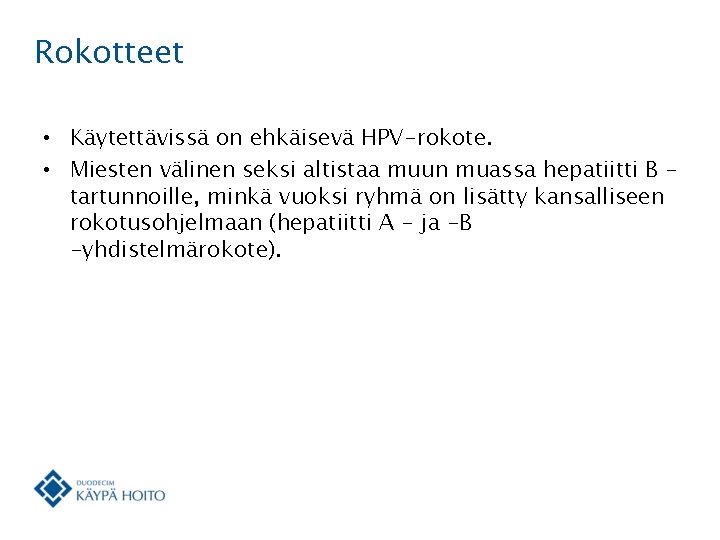 Rokotteet

• Käytettävissä on ehkäisevä HPV-rokote.
• Miesten välinen seksi altistaa muun muassa hepatiitti B -tartunnoille, minkä vuoksi ryhmä on lisätty kansalliseen rokotusohjelmaan (hepatiitti A - ja -B -yhdistelmärokote).

DUODECIM
KÄYPÄ HOITO